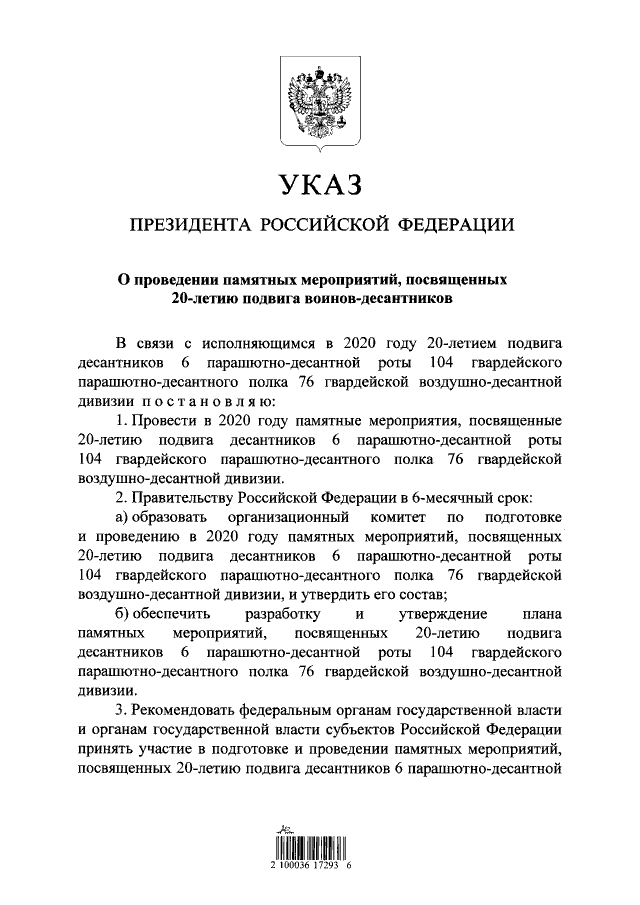 УКАЗ

ПРЕЗИДЕНТА РОССИЙСКОЙ ФЕДЕРАЦИИ

О проведении памятных мероприятий, посвященных 20-летию подвига воинов-десантников

В связи с исполняющимся в 2020 году 20-летием подвига десантников 6 парашютно-десантной роты 104 гвардейского парашютно-десантного полка 76 гвардейской воздушно-десантной дивизии постановляю:

1. Провести в 2020 году памятные мероприятия, посвященные 20-летию подвига десантников 6 парашютно-десантной роты 104 гвардейского парашютно-десантного полка 76 гвардейской воздушно-десантной дивизии.

2. Правительству Российской Федерации в 6-месячный срок:

а) образовать организационный комитет по подготовке и проведению в 2020 году памятных мероприятий, посвященных 20-летию подвига десантников 6 парашютно-десантной роты 104 гвардейского парашютно-десантного полка 76 гвардейской воздушно-десантной дивизии, и утвердить его состав;

б) обеспечить разработку и утверждение плана памятных мероприятий, посвященных 20-летию подвига десантников 6 парашютно-десантной роты 104 гвардейского парашютно-десантного полка 76 гвардейской воздушно-десантной дивизии.

3. Рекомендовать федеральным органам государственной власти и органам государственной власти субъектов Российской Федерации принять участие в подготовке и проведении памятных мероприятий, посвященных 20-летию подвига десантников 6 парашютно-десантной

2 100036 17293 6